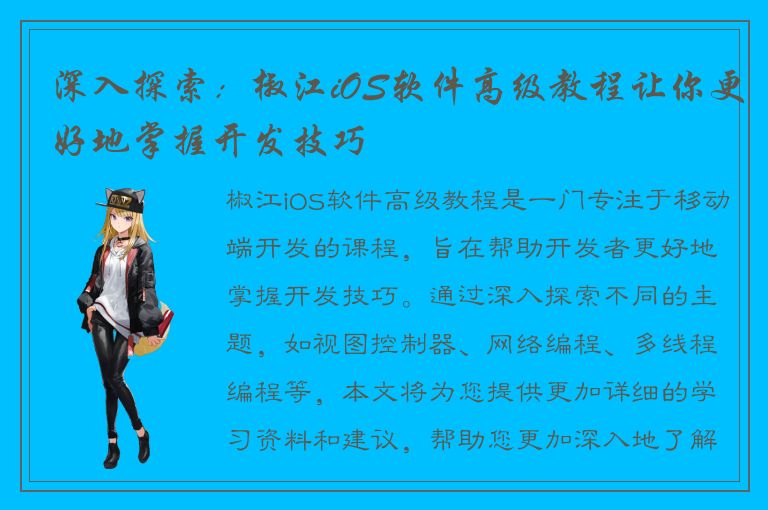 深入探索：椒江iOS软件高级教程让你更好地掌握开发技巧

椒江iOS软件高级教程是一门专注于移动端开发的课程，旨在帮助开发者更好地掌握开发技巧。通过深入探索不同的主题，如视图控制器、网络编程、多线程编程等，本文将为您提供更加详细的学习资料和建议，帮助您更加深入地了解